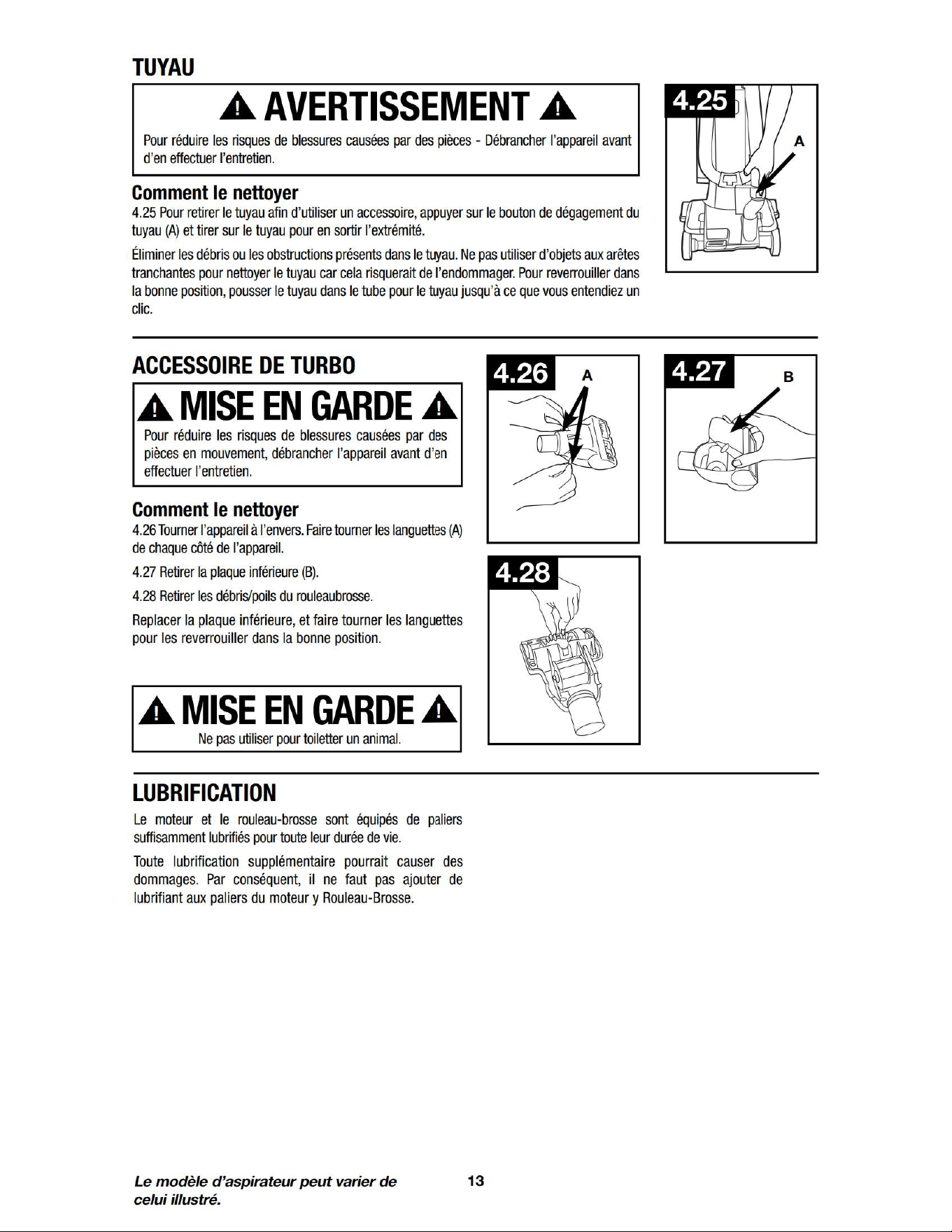 TUYAU

AVERTISSEMENT

Pour réduire les risques de blessures causées par des pièces - Débrancher l'appareil avant d'en effectuer l'entretien.

Comment le nettoyer

4.25 Pour retirer le tuyau afin d'utiliser un accessoire, appuyer sur le bouton de dégagement du tuyau (A) et tirer sur le tuyau pour en sortir l'extrémité.

Éliminer les débris ou les obstructions présents dans le tuyau. Ne pas utiliser d'objets aux arêtes tranchantes pour nettoyer le tuyau car cela risquerait de l'endommager. Pour reverrouiller dans la bonne position, pousser le tuyau dans le tube pour le tuyau jusqu'à ce que vous entendiez un clic.

4.25

A

ACCESSOIRE DE TURBO

MISE EN GARDE

Pour réduire les risques de blessures causées par des pièces en mouvement, débrancher l'appareil avant d'en effectuer l'entretien.

Comment le nettoyer

4.26 Tourner l'appareil à l'envers. Faire tourner les languettes (A) de chaque côté de l'appareil.

4.27 Retirer la plaque inférieure (B).

4.28 Retirer les débris/poils du rouleaubrosse.

Replacer la plaque inférieure, et faire tourner les languettes pour les reverrouiller dans la bonne position.

MISE EN GARDE

Ne pas utiliser pour toiletter un animal.

4.26

A

4.27

B

4.28

LUBRIFICATION

Le moteur et le rouleau-brosse sont équipés de paliers suffisamment lubrifiés pour toute leur durée de vie.

Toute lubrification supplémentaire pourrait causer des dommages. Par conséquent, il ne faut pas ajouter de lubrifiant aux paliers du moteur y Rouleau-Brosse.

Le modèle d'aspirateur peut varier de celui illustré.

13